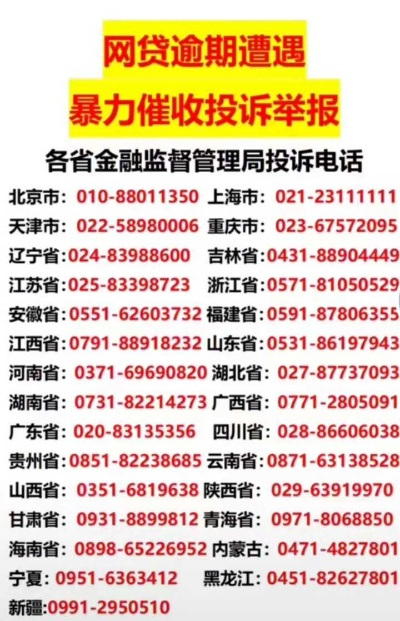 网贷逾期遭遇
暴力催收投诉举报

各省金融监督管理局投诉电话

北京市：010-88011350 上海市：021-23111111
天津市：022-58980006 重庆市：023-67572095
辽宁省：024-83988600 吉林省：0431-88904449
江苏省：025-83398723 浙江省：0571-81050529
安徽省：0551-62603732 福建省：0591-87806355
江西省：0791-88918232 山东省：0531-86197943
河南省：0371-69690820 湖北省：027-87737093
湖南省：0731-82214273 广西省：0771-2805091
广东省：020-83135356 四川省：028-86606038
贵州省：0851-82238685 云南省：0871-63138528
山西省：0351-6819638 陕西省：029-63919970
甘肃省：0931-8899812 青海省：0971-8068850
海南省：0898-65226952 内蒙古：0471-4827801
宁夏：0951-6363412 黑龙江：0451-82627801
新疆：0991-2950510